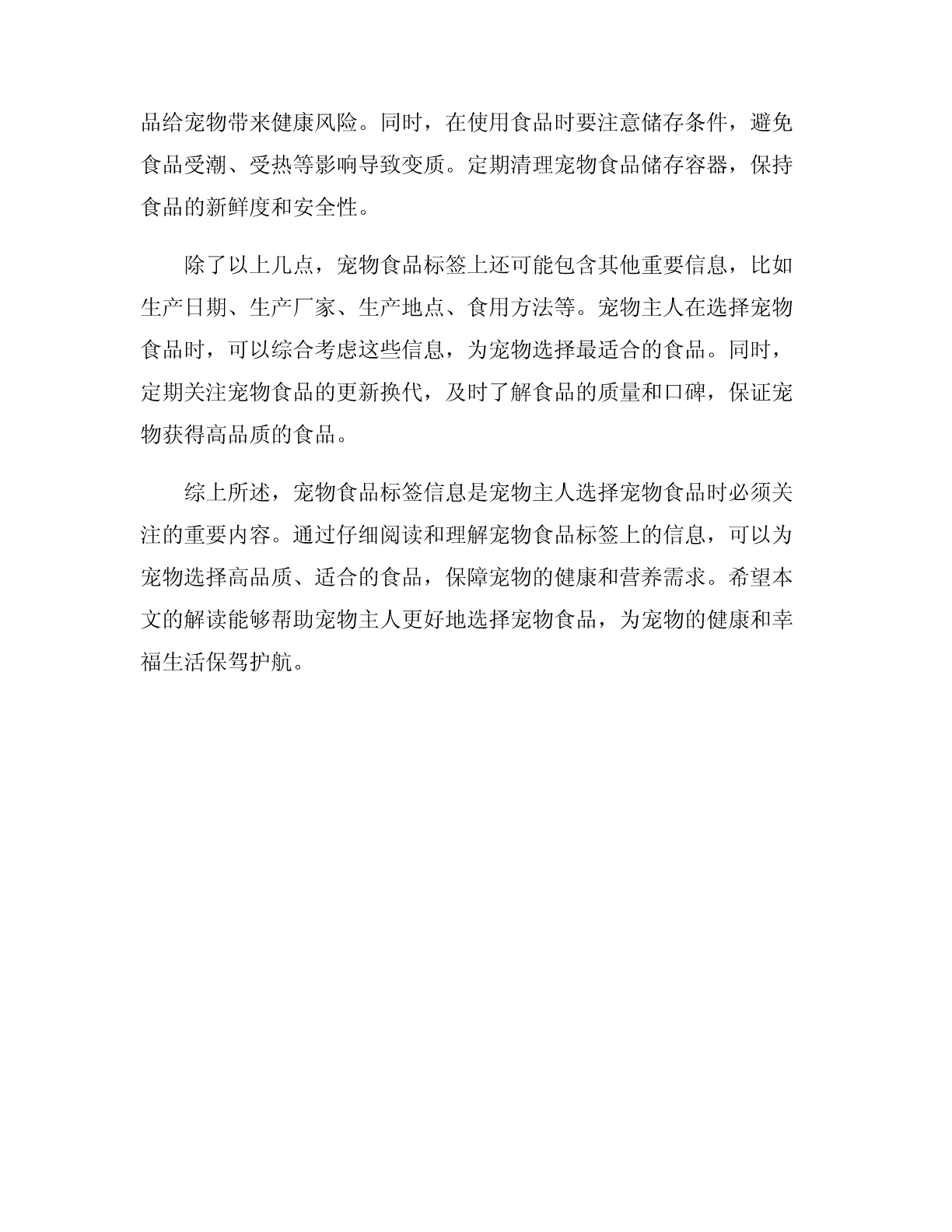 品给宠物带来健康风险。同时，在使用食品时要注意储存条件，避免食品受潮、受热等影响导致变质。定期清理宠物食品储存容器，保持食品的新鲜度和安全性。

除了以上几点，宠物食品标签上还可能包含其他重要信息，比如生产日期、生产厂家、生产地点、食用方法等。宠物主人在选择宠物食品时，可以综合考虑这些信息，为宠物选择最适合的食品。同时，定期关注宠物食品的更新换代，及时了解食品的质量和口碑，保证宠物获得高品质的食品。

综上所述，宠物食品标签信息是宠物主人选择宠物食品时必须关注的重要内容。通过仔细阅读和理解宠物食品标签上的信息，可以为宠物选择高品质、适合的食品，保障宠物的健康和营养需求。希望本文的解读能够帮助宠物主人更好地选择宠物食品，为宠物的健康和幸福生活保驾护航。